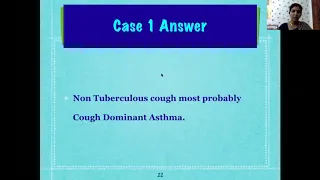 Case 1 Answer

Non Tuberculous cough most probably Cough Dominant Asthma.

22